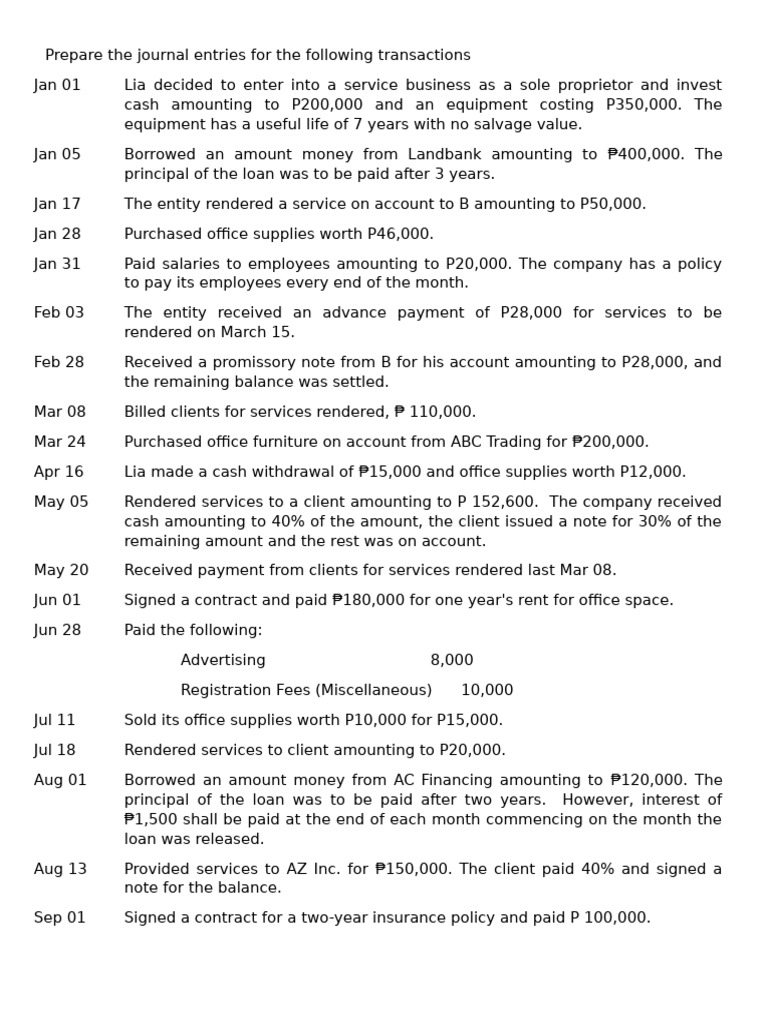 Prepare the journal entries for the following transactions

Jan 01 Lia decided to enter into a service business as a sole proprietor and invest cash amounting to P200,000 and an equipment costing P350,000. The equipment has a useful life of 7 years with no salvage value.

Jan 05 Borrowed an amount money from Landbank amounting to ₱400,000. The principal of the loan was to be paid after 3 years.

Jan 17 The entity rendered a service on account to B amounting to P50,000.

Jan 28 Purchased office supplies worth P46,000.

Jan 31 Paid salaries to employees amounting to P20,000. The company has a policy to pay its employees every end of the month.

Feb 03 The entity received an advance payment of P28,000 for services to be rendered on March 15.

Feb 28 Received a promissory note from B for his account amounting to P28,000, and the remaining balance was settled.

Mar 08 Billed clients for services rendered, ₱ 110,000.

Mar 24 Purchased office furniture on account from ABC Trading for ₱200,000.

Apr 16 Lia made a cash withdrawal of ₱15,000 and office supplies worth P12,000.

May 05 Rendered services to a client amounting to P 152,600. The company received cash amounting to 40% of the amount, the client issued a note for 30% of the remaining amount and the rest was on account.

May 20 Received payment from clients for services rendered last Mar 08.

Jun 01 Signed a contract and paid ₱180,000 for one year's rent for office space.

Jun 28 Paid the following:

Advertising 8,000

Registration Fees (Miscellaneous) 10,000

Jul 11 Sold its office supplies worth P10,000 for P15,000.

Jul 18 Rendered services to client amounting to P20,000.

Aug 01 Borrowed an amount money from AC Financing amounting to ₱120,000. The principal of the loan was to be paid after two years. However, interest of ₱1,500 shall be paid at the end of each month commencing on the month the loan was released.

Aug 13 Provided services to AZ Inc. for ₱150,000. The client paid 40% and signed a note for the balance.

Sep 01 Signed a contract for a two-year insurance policy and paid P 100,000.